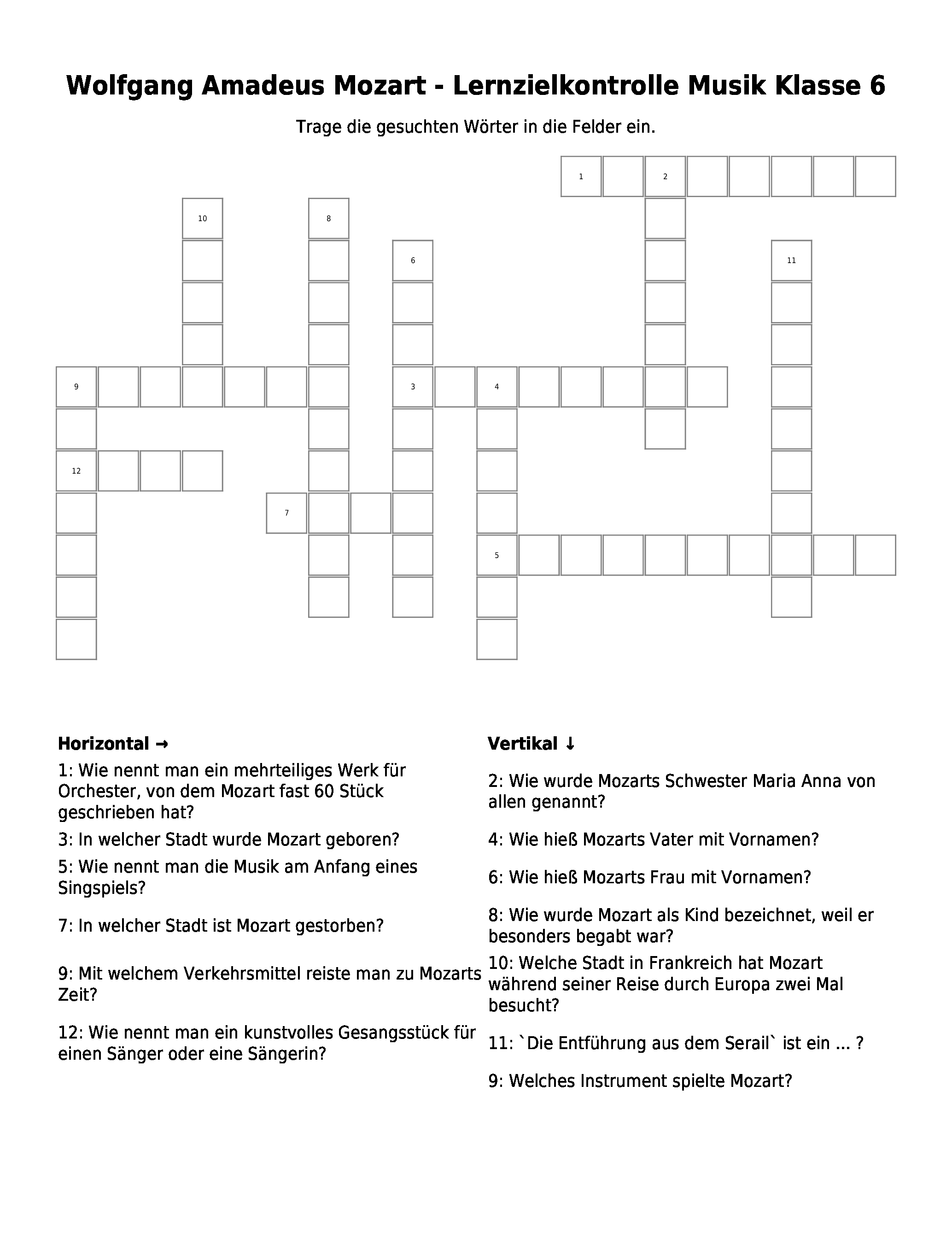 Wolfgang Amadeus Mozart - Lernzielkontrolle Musik Klasse 6

Trage die gesuchten Wörter in die Felder ein.

1 2 10 8 6 11 9 3 4 12 7 5

Horizontal →

1: Wie nennt man ein mehrteiliges Werk für Orchester, von dem Mozart fast 60 Stück geschrieben hat?

3: In welcher Stadt wurde Mozart geboren?

5: Wie nennt man die Musik am Anfang eines Singspiels?

7: In welcher Stadt ist Mozart gestorben?

9: Mit welchem Verkehrsmittel reiste man zu Mozarts Zeit?

12: Wie nennt man ein kunstvolles Gesangsstück für einen Sänger oder eine Sängerin?

Vertikal ↓

2: Wie wurde Mozarts Schwester Maria Anna von allen genannt?

4: Wie hieß Mozarts Vater mit Vornamen?

6: Wie hieß Mozarts Frau mit Vornamen?

8: Wie wurde Mozart als Kind bezeichnet, weil er besonders begabt war?

10: Welche Stadt in Frankreich hat Mozart während seiner Reise durch Europa zwei Mal besucht?

11: `Die Entführung aus dem Serail` ist ein ... ?

9: Welches Instrument spielte Mozart?